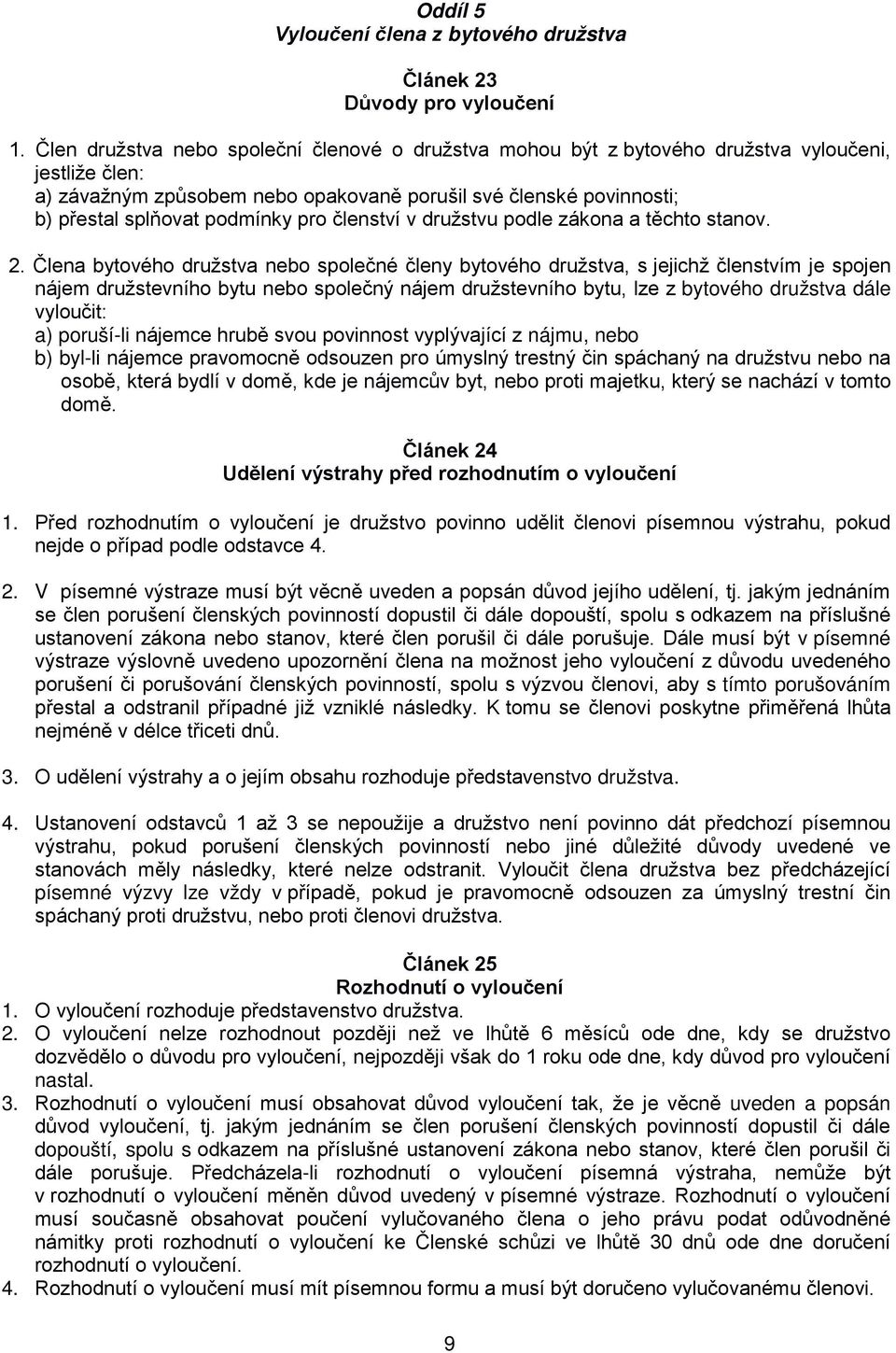 Oddíl 5
Vyloučení člena z bytového družstva

Článek 23
Důvody pro vyloučení

1. Člen družstva nebo společní členové o družstva mohou být z bytového družstva vyloučeni, jestliže člen:
a) závažným způsobem nebo opakovaně porušil své členské povinnosti;
b) přestal splňovat podmínky pro členství v družstvu podle zákona a těchto stanov.

2. Člena bytového družstva nebo společné členy bytového družstva, s jejichž členstvím je spojen nájem družstevního bytu nebo společný nájem družstevního bytu, lze z bytového družstva dále vyloučit:
a) poruší-li nájemce hrubě svou povinnost vyplývající z nájmu, nebo
b) byl-li nájemce pravomocně odsouzen pro úmyslný trestný čin spáchaný na družstvu nebo na osobě, která bydlí v domě, kde je nájemcův byt, nebo proti majetku, který se nachází v tomto domě.

Článek 24
Udělení výstrahy před rozhodnutím o vyloučení

1. Před rozhodnutím o vyloučení je družstvo povinno udělit členovi písemnou výstrahu, pokud nejde o případ podle odstavce 4.

2. V písemné výstraze musí být věcně uveden a popsán důvod jejího udělení, tj. jakým jednáním se člen porušení členských povinností dopustil či dále dopouští, spolu s odkazem na příslušné ustanovení zákona nebo stanov, které člen porušil či dále porušuje. Dále musí být v písemné výstraze výslovně uvedeno upozornění člena na možnost jeho vyloučení z důvodu uvedeného porušení či porušování členských povinností, spolu s výzvou členovi, aby s tímto porušováním přestal a odstranil případné již vzniklé následky. K tomu se členovi poskytne přiměřená lhůta nejméně v délce třiceti dnů.

3. O udělení výstrahy a o jejím obsahu rozhoduje představenstvo družstva.

4. Ustanovení odstavců 1 až 3 se nepoužije a družstvo není povinno dát předchozí písemnou výstrahu, pokud porušení členských povinností nebo jiné důležité důvody uvedené ve stanovách měly následky, které nelze odstranit. Vyloučit člena družstva bez předcházející písemné výzvy lze vždy v případě, pokud je pravomocně odsouzen za úmyslný trestní čin spáchaný proti družstvu, nebo proti členovi družstva.

Článek 25
Rozhodnutí o vyloučení
1. O vyloučení rozhoduje představenstvo družstva.
2. O vyloučení nelze rozhodnout později než ve lhůtě 6 měsíců ode dne, kdy se družstvo dozvědělo o důvodu pro vyloučení, nejpozději však do 1 roku ode dne, kdy důvod pro vyloučení nastal.
3. Rozhodnutí o vyloučení musí obsahovat důvod vyloučení tak, že je věcně uveden a popsán důvod vyloučení, tj. jakým jednáním se člen porušení členských povinností dopustil či dále dopouští, spolu s odkazem na příslušné ustanovení zákona nebo stanov, které člen porušil či dále porušuje. Předcházela-li rozhodnutí o vyloučení písemná výstraha, nemůže být v rozhodnutí o vyloučení měněn důvod uvedený v písemné výstraze. Rozhodnutí o vyloučení musí současně obsahovat poučení vylučovaného člena o jeho právu podat odůvodněné námitky proti rozhodnutí o vyloučení ke Členské schůzi ve lhůtě 30 dnů ode dne doručení rozhodnutí o vyloučení.
4. Rozhodnutí o vyloučení musí mít písemnou formu a musí být doručeno vylučovanému členovi.

9